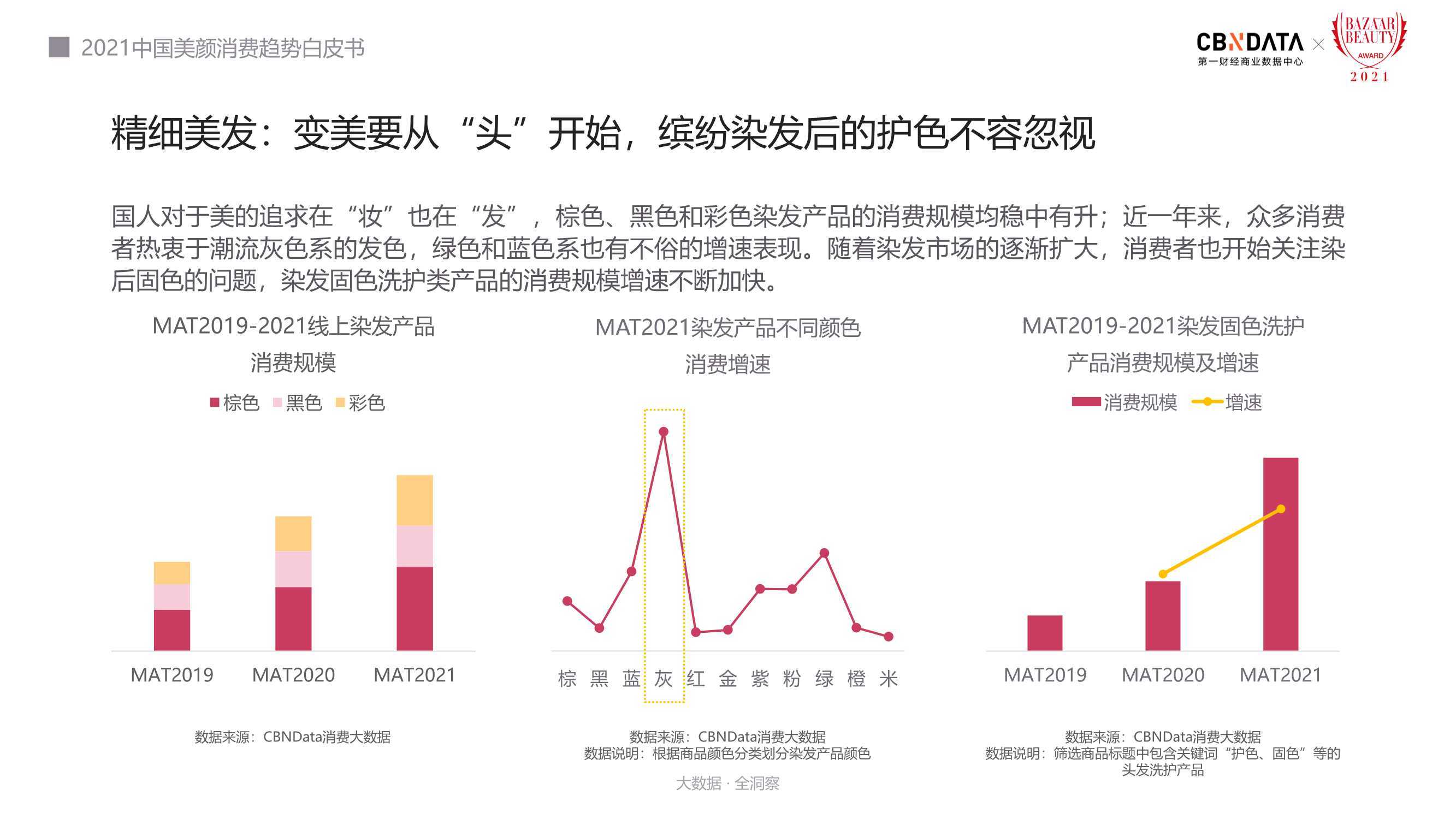 2021中国美颜消费趋势白皮书

CBNDATA 第一财经商业数据中心 × BAZAAR BEAUTY AWARD 2021

精细美发：变美要从“头”开始，缤纷染发后的护色不容忽视

国人对于美的追求在“妆”也在“发”，棕色、黑色和彩色染发产品的消费规模均稳中有升；近一年来，众多消费者热衷于潮流灰色系的发色，绿色和蓝色系也有不俗的增速表现。随着染发市场的逐渐扩大，消费者也开始关注染后固色的问题，染发固色洗护类产品的消费规模增速不断加快。

MAT2019-2021线上染发产品消费规模

棕色 黑色 彩色

MAT2019 MAT2020 MAT2021

数据来源：CBNData消费大数据

MAT2021染发产品不同颜色消费增速

棕 黑 蓝 灰 红 金 紫 粉 绿 橙 米

数据来源：CBNData消费大数据
数据说明：根据商品颜色分类划分染发产品颜色

MAT2019-2021染发固色洗护产品消费规模及增速

消费规模 增速

MAT2019 MAT2020 MAT2021

数据来源：CBNData消费大数据
数据说明：筛选商品标题中包含关键词“护色、固色”等的头发洗护产品

大数据 · 全洞察